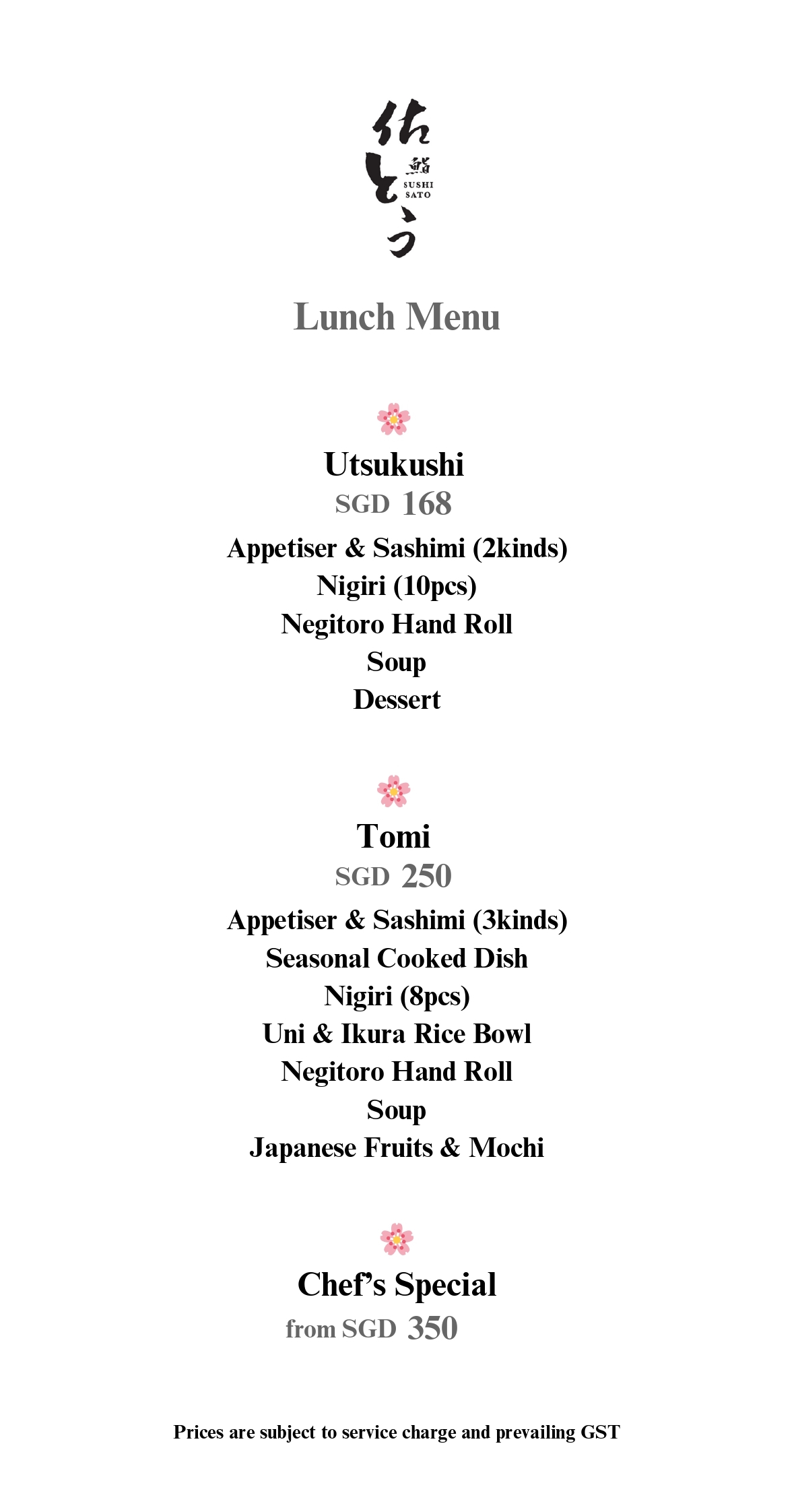 佐とう
鮨
SUSHI SATO

Lunch Menu

Utsukushi
SGD 168
Appetiser & Sashimi (2kinds)
Nigiri (10pcs)
Negitoro Hand Roll
Soup
Dessert

Tomi
SGD 250
Appetiser & Sashimi (3kinds)
Seasonal Cooked Dish
Nigiri (8pcs)
Uni & Ikura Rice Bowl
Negitoro Hand Roll
Soup
Japanese Fruits & Mochi

Chef's Special
from SGD 350

Prices are subject to service charge and prevailing GST